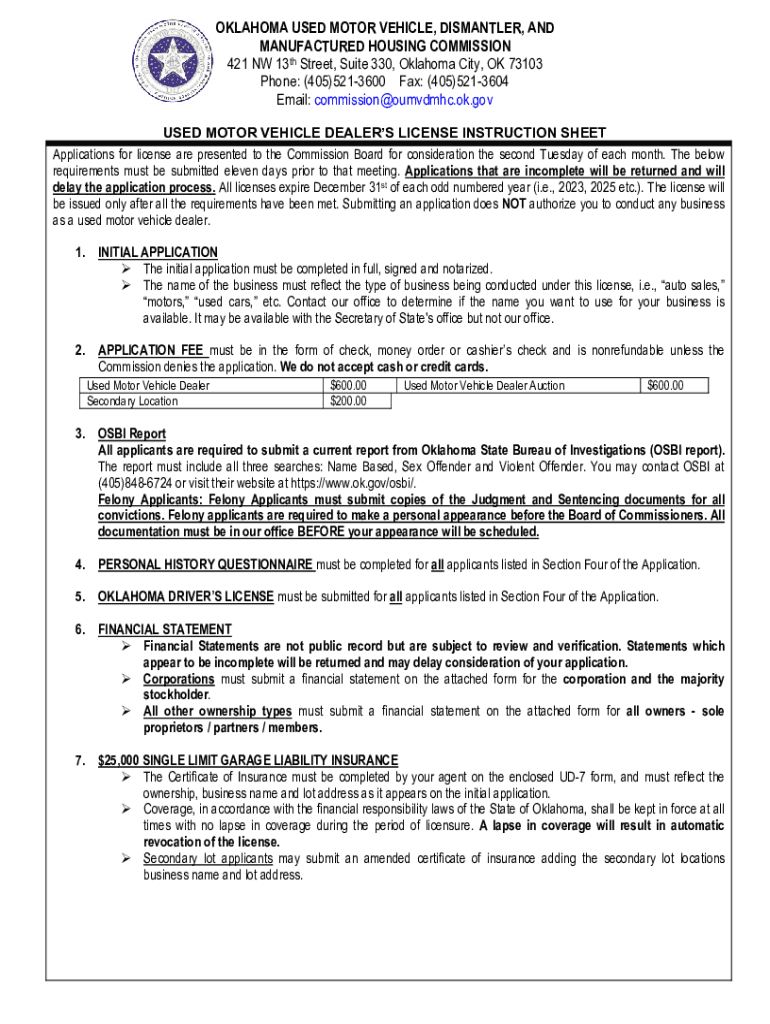 OKLAHOMA USED MOTOR VEHICLE, DISMANTLER, AND MANUFACTURED HOUSING COMMISSION
421 NW 13th Street, Suite 330, Oklahoma City, OK 73103
Phone: (405)521-3600 Fax: (405)521-3604
Email: commission@oumvdmhc.ok.gov

USED MOTOR VEHICLE DEALER'S LICENSE INSTRUCTION SHEET

Applications for license are presented to the Commission Board for consideration the second Tuesday of each month. The below requirements must be submitted eleven days prior to that meeting. Applications that are incomplete will be returned and will delay the application process. All licenses expire December 31st of each odd numbered year (i.e., 2023, 2025 etc.). The license will be issued only after all the requirements have been met. Submitting an application does NOT authorize you to conduct any business as a used motor vehicle dealer.

1. INITIAL APPLICATION
➢ The initial application must be completed in full, signed and notarized.
➢ The name of the business must reflect the type of business being conducted under this license, i.e., "auto sales," "motors," "used cars," etc. Contact our office to determine if the name you want to use for your business is available. It may be available with the Secretary of State's office but not our office.

2. APPLICATION FEE must be in the form of check, money order or cashier's check and is nonrefundable unless the Commission denies the application. We do not accept cash or credit cards.

| Used Motor Vehicle Dealer | $600.00 | Used Motor Vehicle Dealer Auction | $600.00 |
|---|---|---|---|
| Secondary Location | $200.00 | | |

3. OSBI Report
All applicants are required to submit a current report from Oklahoma State Bureau of Investigations (OSBI report). The report must include all three searches: Name Based, Sex Offender and Violent Offender. You may contact OSBI at (405)848-6724 or visit their website at https://www.ok.gov/osbi/.
Felony Applicants: Felony Applicants must submit copies of the Judgment and Sentencing documents for all convictions. Felony applicants are required to make a personal appearance before the Board of Commissioners. All documentation must be in our office BEFORE your appearance will be scheduled.

4. PERSONAL HISTORY QUESTIONNAIRE must be completed for all applicants listed in Section Four of the Application.

5. OKLAHOMA DRIVER'S LICENSE must be submitted for all applicants listed in Section Four of the Application.

6. FINANCIAL STATEMENT
➢ Financial Statements are not public record but are subject to review and verification. Statements which appear to be incomplete will be returned and may delay consideration of your application.
➢ Corporations must submit a financial statement on the attached form for the corporation and the majority stockholder.
➢ All other ownership types must submit a financial statement on the attached form for all owners - sole proprietors / partners / members.

7. $25,000 SINGLE LIMIT GARAGE LIABILITY INSURANCE
➢ The Certificate of Insurance must be completed by your agent on the enclosed UD-7 form, and must reflect the ownership, business name and lot address as it appears on the initial application.
➢ Coverage, in accordance with the financial responsibility laws of the State of Oklahoma, shall be kept in force at all times with no lapse in coverage during the period of licensure. A lapse in coverage will result in automatic revocation of the license.
➢ Secondary lot applicants may submit an amended certificate of insurance adding the secondary lot locations business name and lot address.